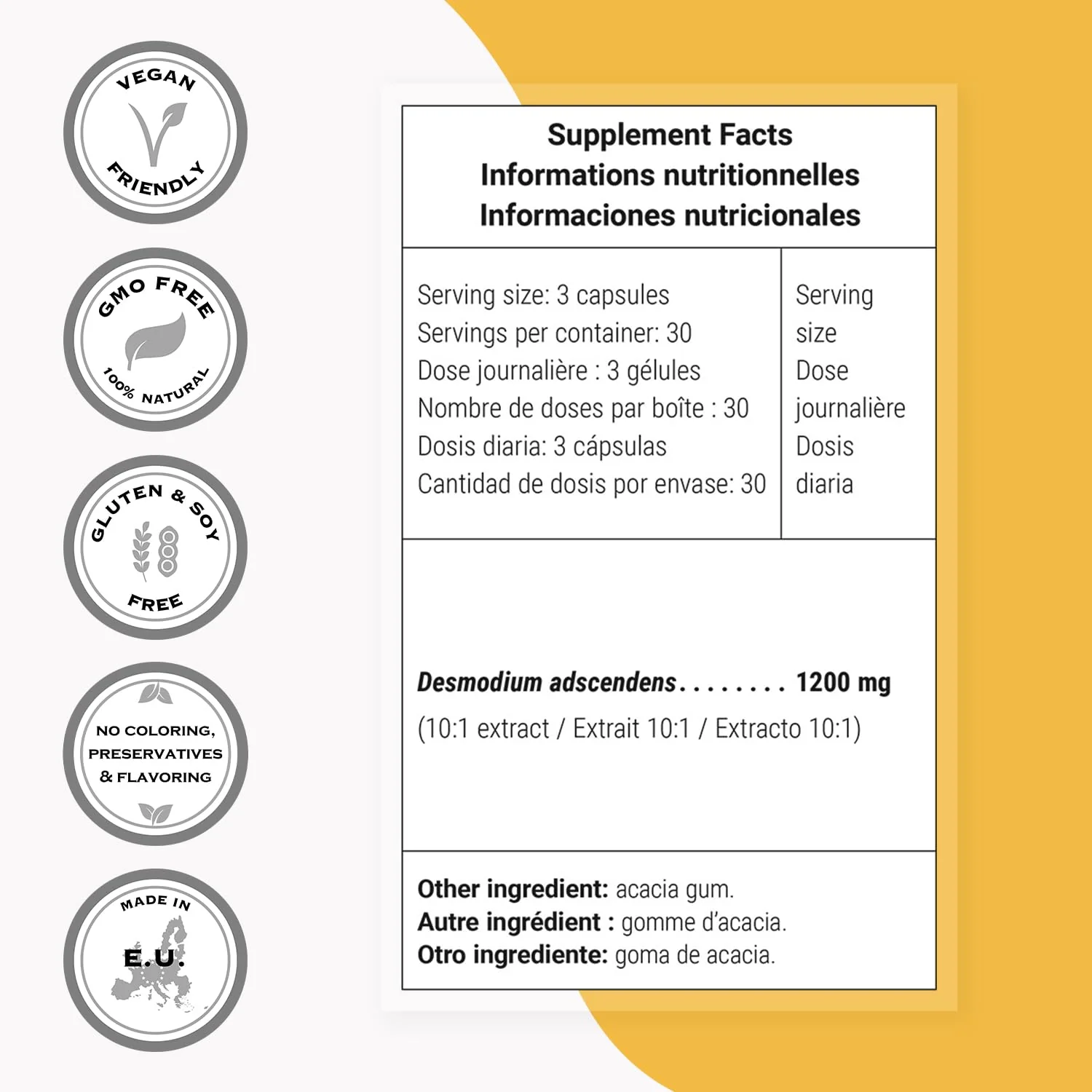 VEGAN
FRIENDLY

GMO FREE
100% NATURAL

GLUTEN & SOY
FREE

NO COLORING,
PRESERVATIVES
& FLAVORING

MADE IN
E.U.

Supplement Facts
Informations nutritionnelles
Informaciones nutricionales

Serving size: 3 capsules
Servings per container: 30
Dose journalière : 3 gélules
Nombre de doses par boîte : 30
Dosis diaria: 3 cápsulas
Cantidad de dosis por envase: 30

Serving size
Dose journalière
Dosis diaria

Desmodium adscendens 1200 mg
(10:1 extract / Extrait 10:1 / Extracto 10:1)

Other ingredient: acacia gum.
Autre ingrédient : gomme d'acacia.
Otro ingrediente: goma de acacia.